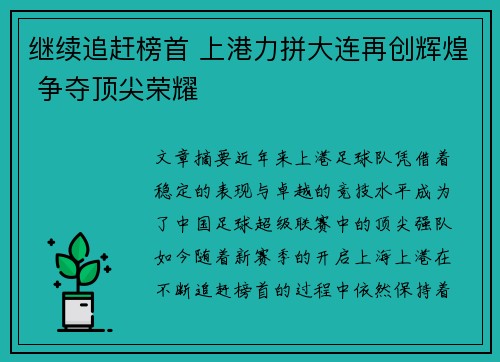 继续追赶榜首 上港力拼大连再创辉煌 争夺顶尖荣耀

文章摘要近年来上港足球队凭借着稳定的表现与卓越的竞技水平成为了中国足球超级联赛中的顶尖强队如今随着新赛季的开启上海上港在不断追赶榜首的过程中依然保持着